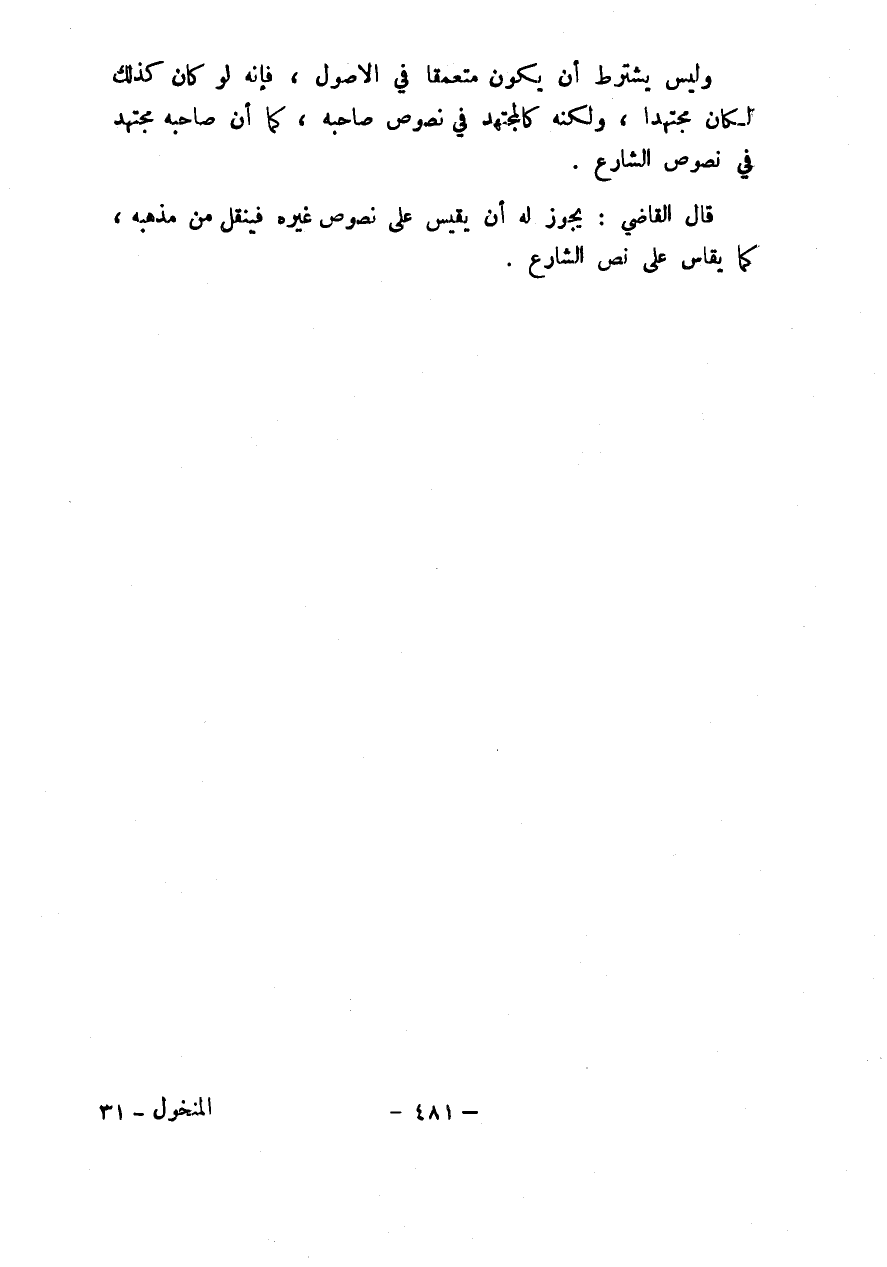 وليس يشترط أن يكون متعمقا في الاصول ، فإنه لو كان كذلك لكان مجتهدا ، ولكنه كالمجتهد في نصوص صاحبه ، كما أن صاحبه مجتهد في نصوص الشارع .

قال القاضي : يجوز له أن يقيس على نصوص غيره فينقل من مذهبه ، كما يقاس على نص الشارع .

- ٤٨١ -

المنخول - ٣١